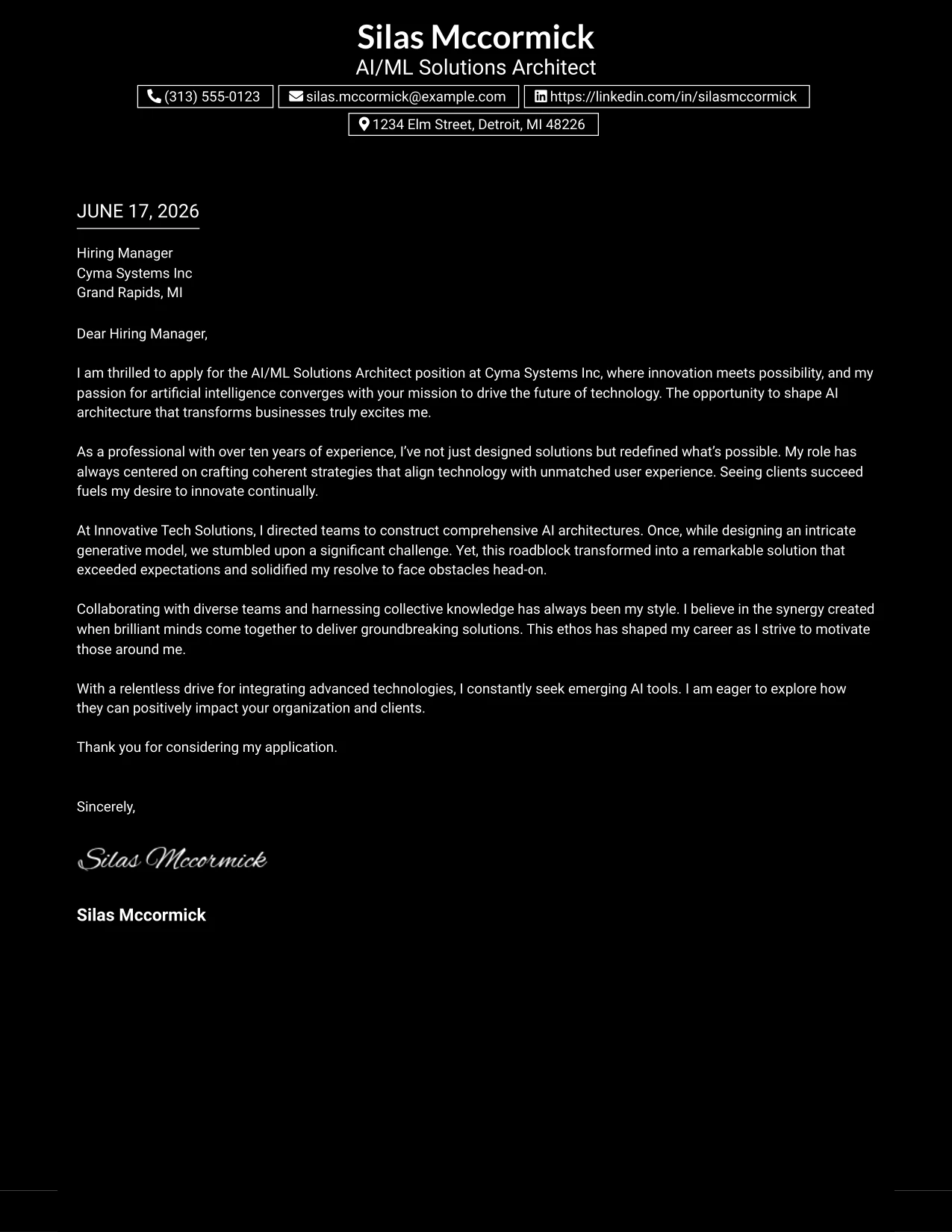 Silas Mccormick
AI/ML Solutions Architect

(313) 555-0123
silas.mccormick@example.com
https://linkedin.com/in/silasmccormick
1234 Elm Street, Detroit, MI 48226

JUNE 17, 2026

Hiring Manager
Cyma Systems Inc
Grand Rapids, MI

Dear Hiring Manager,

I am thrilled to apply for the AI/ML Solutions Architect position at Cyma Systems Inc, where innovation meets possibility, and my passion for artificial intelligence converges with your mission to drive the future of technology. The opportunity to shape AI architecture that transforms businesses truly excites me.

As a professional with over ten years of experience, I've not just designed solutions but redefined what's possible. My role has always centered on crafting coherent strategies that align technology with unmatched user experience. Seeing clients succeed fuels my desire to innovate continually.

At Innovative Tech Solutions, I directed teams to construct comprehensive AI architectures. Once, while designing an intricate generative model, we stumbled upon a significant challenge. Yet, this roadblock transformed into a remarkable solution that exceeded expectations and solidified my resolve to face obstacles head-on.

Collaborating with diverse teams and harnessing collective knowledge has always been my style. I believe in the synergy created when brilliant minds come together to deliver groundbreaking solutions. This ethos has shaped my career as I strive to motivate those around me.

With a relentless drive for integrating advanced technologies, I constantly seek emerging AI tools. I am eager to explore how they can positively impact your organization and clients.

Thank you for considering my application.

Sincerely,

Silas Mccormick

Silas Mccormick